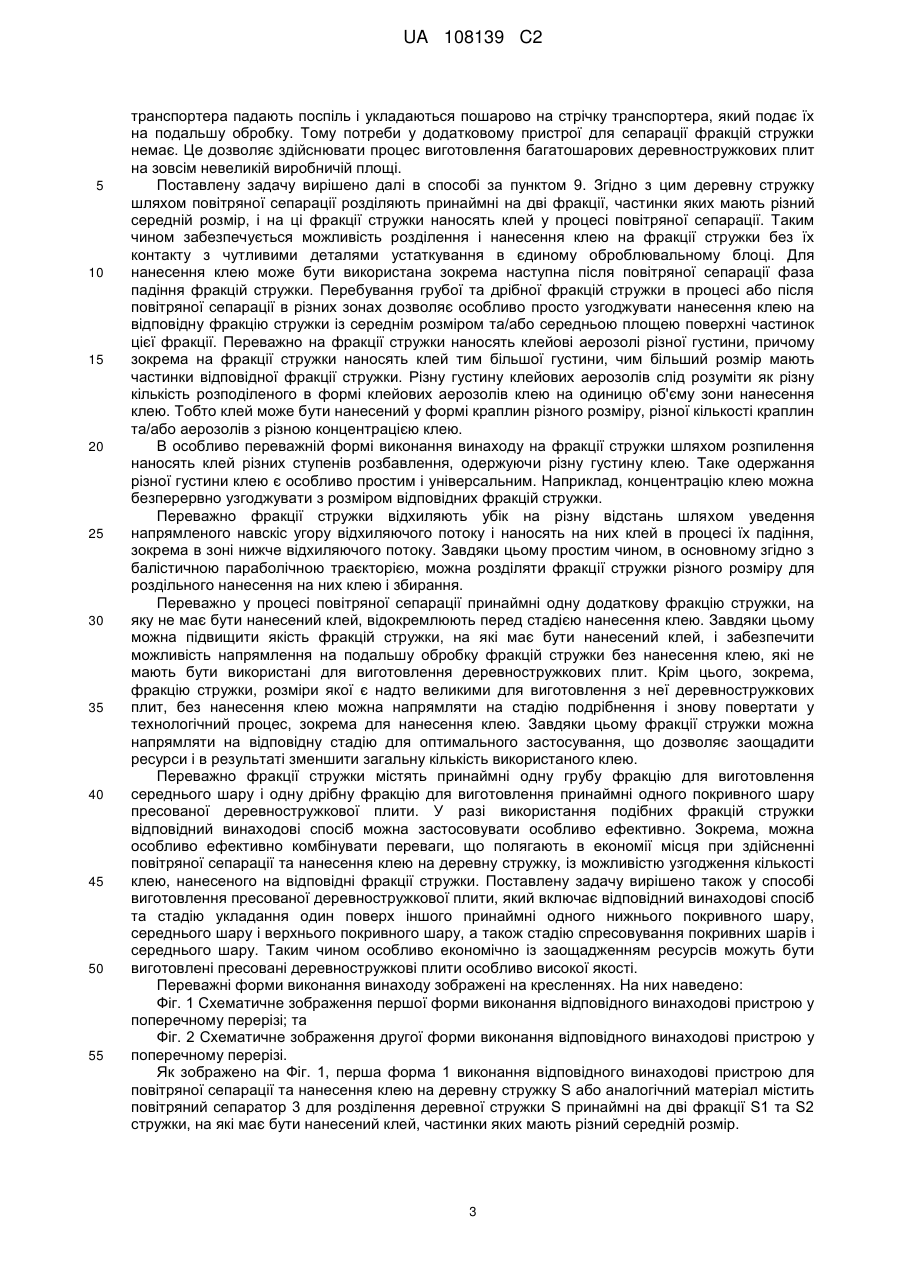 UA 108139 C2

транспортера падають поспіль і укладаються пошарово на стрічку транспортера, який подає їх на подальшу обробку. Тому потреби у додатковому пристрої для сепарації фракцій стружки немає. Це дозволяє здійснювати процес виготовлення багатошарових деревностружкових плит на зовсім невеликій виробничій площі.

5 Поставлену задачу вирішено далі в способі за пунктом 9. Згідно з цим деревну стружку шляхом повітряної сепарації розділяють принаймні на дві фракції, частинки яких мають різний середній розмір, і на ці фракції стружки наносять клей у процесі повітряної сепарації. Таким чином забезпечується можливість розділення і нанесення клею на фракції стружки без їх контакту з чутливими деталями устаткування в єдиному оброблювальному блоці. Для

10 нанесення клею може бути використана зокрема наступна після повітряної сепарації фаза падіння фракцій стружки. Перебування грубої та дрібної фракцій стружки в процесі або після повітряної сепарації в різних зонах дозволяє особливо просто узгоджувати нанесення клею на відповідну фракцію стружки із середнім розміром та/або середньою площею поверхні частинок цієї фракції. Переважно на фракції стружки наносять клейові аерозолі різної густини, причому

15 зокрема на фракції стружки наносять клей тим більшої густини, чим більший розмір мають частинки відповідної фракції стружки. Різну густину клейових аерозолів слід розуміти як різну кількість розподіленого в формі клейових аерозолів клею на одиницю об'єму зони нанесення клею. Тобто клей може бути нанесений у формі краплин різного розміру, різної кількості краплин та/або аерозолів з різною концентрацією клею.

20 В особливо переважній формі виконання винаходу на фракції стружки шляхом розпилення наносять клей різних ступенів розбавлення, одержуючи різну густину клею. Таке одержання різної густини клею є особливо простим і універсальним. Наприклад, концентрацію клею можна безперервно узгоджувати з розміром відповідних фракцій стружки.

Переважно фракції стружки відхиляють убік на різну відстань шляхом уведення

25 напрямленого навскіс угору відхиляючого потоку і наносять на них клей в процесі їх падіння, зокрема в зоні нижче відхиляючого потоку. Завдяки цьому простим чином, в основному згідно з балістичною параболічною траєкторією, можна розділяти фракції стружки різного розміру для роздільного нанесення на них клею і збирання.

Переважно у процесі повітряної сепарації принаймні одну додаткову фракцію стружки, на

30 яку не має бути нанесений клей, відокремлюють перед стадією нанесення клею. Завдяки цьому можна підвищити якість фракцій стружки, на які має бути нанесений клей, і забезпечити можливість напрямлення на подальшу обробку фракцій стружки без нанесення клею, які не мають бути використані для виготовлення деревностружкових плит. Крім цього, зокрема, фракцію стружки, розміри якої є надто великими для виготовлення з неї деревностружкових

35 плит, без нанесення клею можна напрямляти на стадію подрібнення і знову повертати у технологічний процес, зокрема для нанесення клею. Завдяки цьому фракції стружки можна напрямляти на відповідну стадію для оптимального застосування, що дозволяє заощадити ресурси і в результаті зменшити загальну кількість використаного клею.

Переважно фракції стружки містять принаймні одну грубу фракцію для виготовлення

40 середнього шару і одну дрібну фракцію для виготовлення принаймні одного покривного шару пресованої деревностружкової плити. У разі використання подібних фракцій стружки відповідний винаходові спосіб можна застосовувати особливо ефективно. Зокрема, можна особливо ефективно комбінувати переваги, що полягають в економії місця при здійсненні повітряної сепарації та нанесення клею на деревну стружку, із можливістю узгодження кількості

45 клею, нанесеного на відповідні фракції стружки. Поставлену задачу вирішено також у способі виготовлення пресованої деревностружкової плити, який включає відповідний винаходові спосіб та стадію укладання один поверх іншого принаймні одного нижнього покривного шару, середнього шару і верхнього покривного шару, а також стадію спресовування покривних шарів і середнього шару. Таким чином особливо економічно із заощадженням ресурсів можуть бути

50 виготовлені пресовані деревностружкові плити особливо високої якості.

Переважні форми виконання винаходу зображені на кресленнях. На них наведено:

Фіг. 1 Схематичне зображення першої форми виконання відповідного винаходові пристрою у поперечному перерізі; та

Фіг. 2 Схематичне зображення другої форми виконання відповідного винаходові пристрою у

55 поперечному перерізі.

Як зображено на Фіг. 1, перша форма 1 виконання відповідного винаходові пристрою для повітряної сепарації та нанесення клею на деревну стружку S або аналогічний матеріал містить повітряний сепаратор 3 для розділення деревної стружки S принаймні на дві фракції S1 та S2 стружки, на які має бути нанесений клей, частинки яких мають різний середній розмір.

3